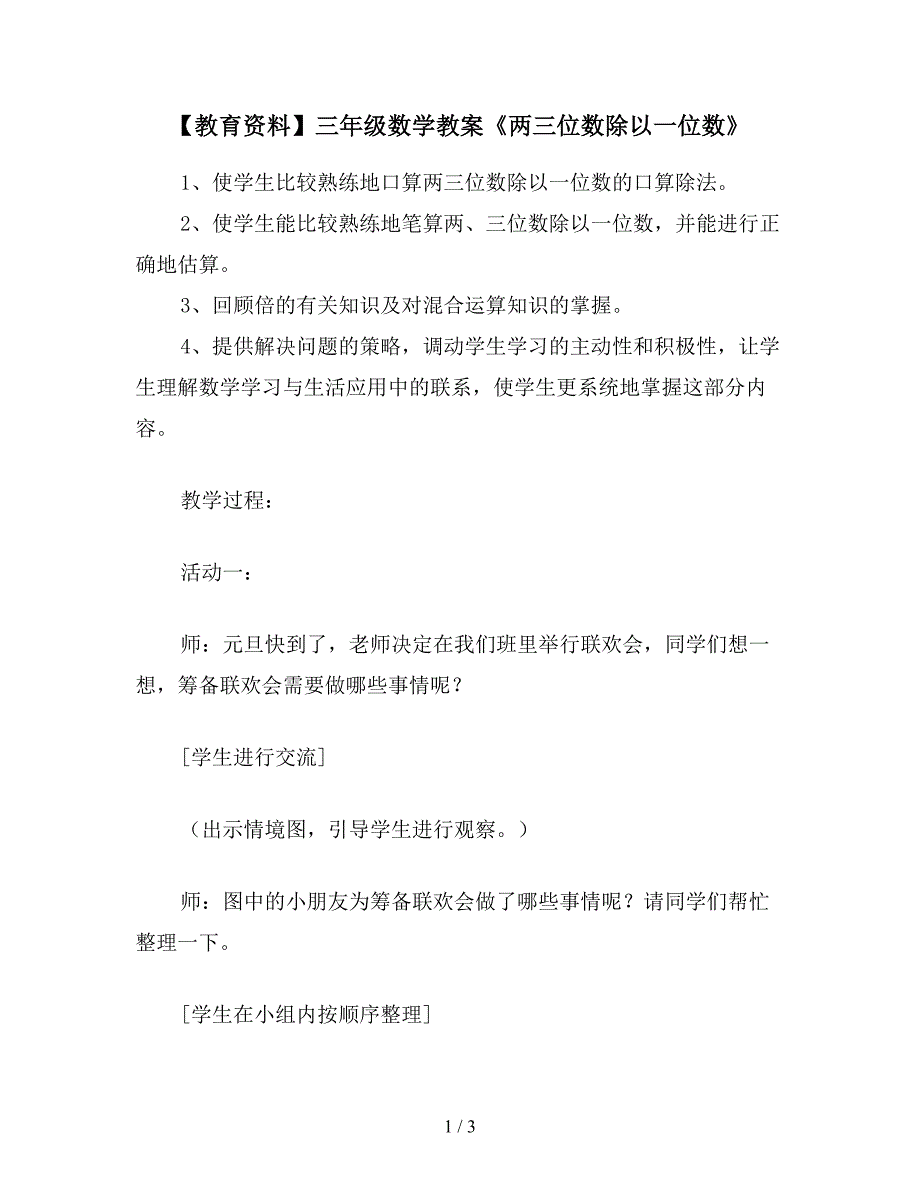 【教育资料】三年级数学教案《两三位数除以一位数》

1、使学生比较熟练地口算两三位数除以一位数的口算除法。

2、使学生能比较熟练地笔算两、三位数除以一位数，并能进行正确地估算。

3、回顾倍的有关知识及对混合运算知识的掌握。

4、提供解决问题的策略，调动学生学习的主动性和积极性，让学生理解数学学习与生活应用中的联系，使学生更系统地掌握这部分内容。

教学过程：

活动一：

师：元旦快到了，老师决定在我们班里举行联欢会，同学们想一想，筹备联欢会需要做哪些事情呢？

[学生进行交流]

（出示情境图，引导学生进行观察。）

师：图中的小朋友为筹备联欢会做了哪些事情呢？请同学们帮忙整理一下。

[学生在小组内按顺序整理]

1 / 3